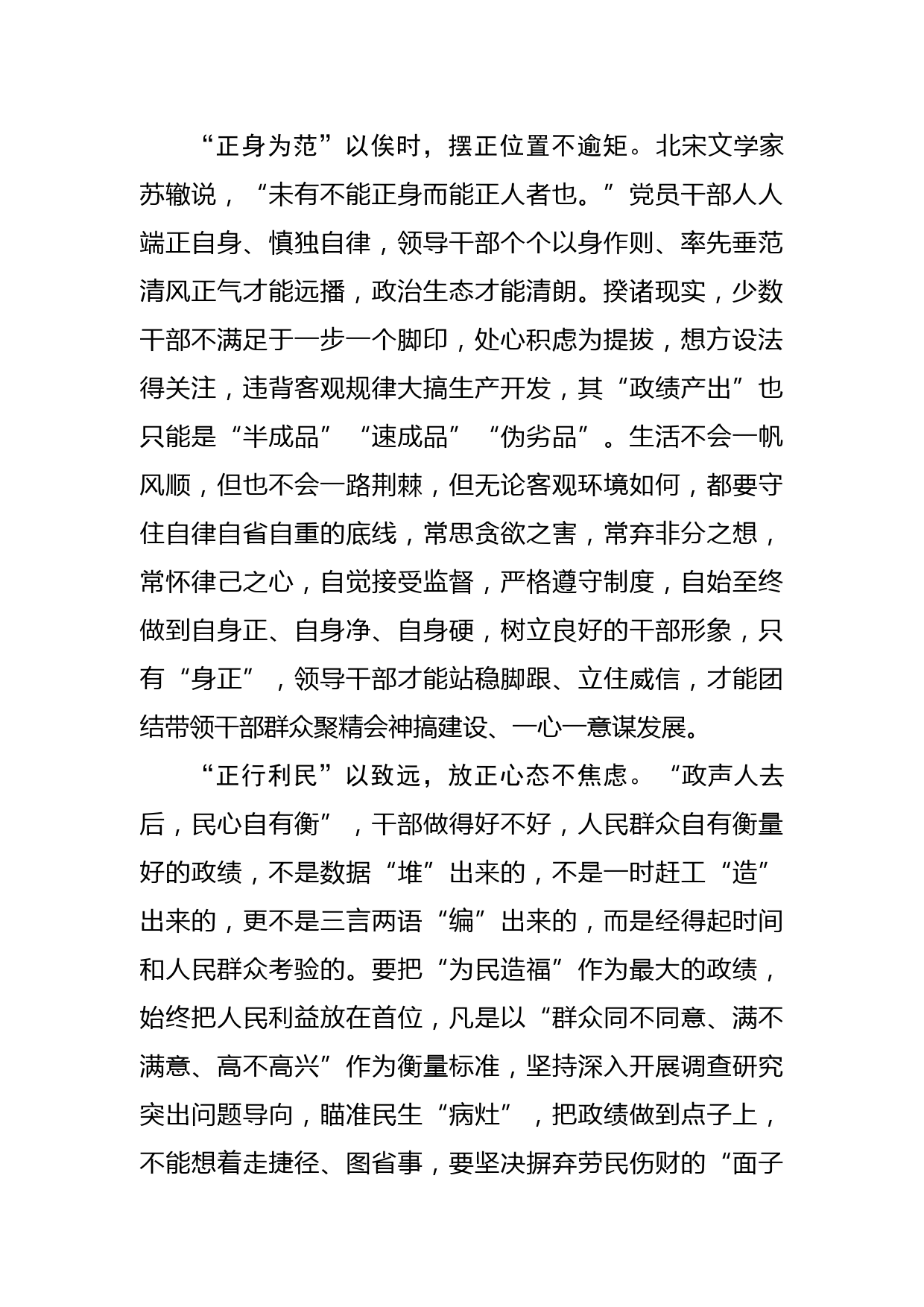 “正身为范”以俟时，摆正位置不逾矩。北宋文学家苏辙说，“未有不能正身而能正人者也。”党员干部人人端正自身、慎独自律，领导干部个个以身作则、率先垂范清风正气才能远播，政治生态才能清朗。揆诸现实，少数干部不满足于一步一个脚印，处心积虑为提拔，想方设法得关注，违背客观规律大搞生产开发，其“政绩产出”也只能是“半成品”“速成品”“伪劣品”。生活不会一帆风顺，但也不会一路荆棘，但无论客观环境如何，都要守住自律自省自重的底线，常思贪欲之害，常弃非分之想，常怀律己之心，自觉接受监督，严格遵守制度，自始至终做到自身正、自身净、自身硬，树立良好的干部形象，只有“身正”，领导干部才能站稳脚跟、立住威信，才能团结带领干部群众聚精会神搞建设、一心一意谋发展。

“正行利民”以致远，放正心态不焦虑。“政声人去后，民心自有衡”，干部做得好不好，人民群众自有衡量好的政绩，不是数据“堆”出来的，不是一时赶工“造”出来的，更不是三言两语“编”出来的，而是经得起时间和人民群众考验的。要把“为民造福”作为最大的政绩，始终把人民利益放在首位，凡是以“群众同不同意、满不满意、高不高兴”作为衡量标准，坚持深入开展调查研究突出问题导向，瞄准民生“病灶”，把政绩做到点子上，不能想着走捷径、图省事，要坚决摒弃劳民伤财的“面子